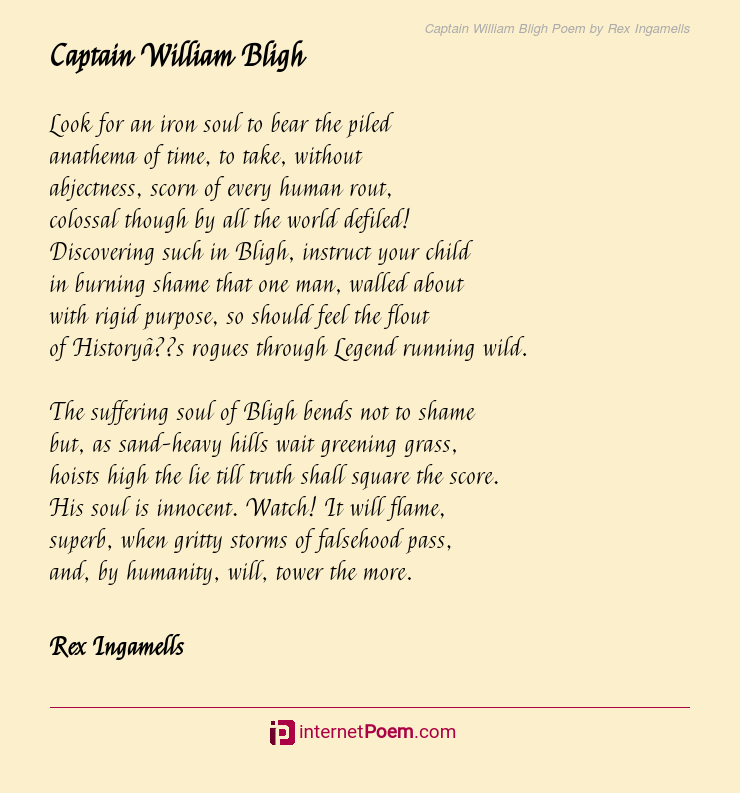 Captain William Bligh Poem by Rex Ingamells

Captain William Bligh

Look for an iron soul to bear the piled
anathema of time, to take, without
abjectness, scorn of every human rout,
colossal though by all the world defiled!
Discovering such in Bligh, instruct your child
in burning shame that one man, walled about
with rigid purpose, so should feel the flout
of Historyâ??s rogues through Legend running wild.

The suffering soul of Bligh bends not to shame
but, as sand-heavy hills wait greening grass,
hoists high the lie till truth shall square the score.
His soul is innocent. Watch! It will flame,
superb, when gritty storms of falsehood pass,
and, by humanity, will, tower the more.

Rex Ingamells

internetPoem.com